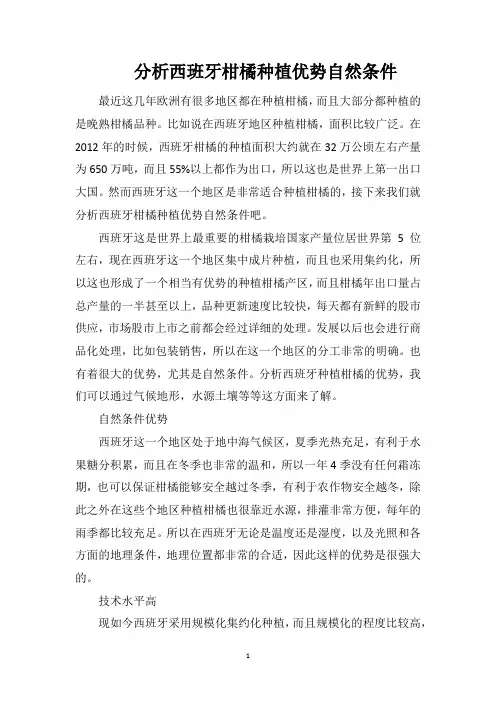 分析西班牙柑橘种植优势自然条件

最近这几年欧洲有很多地区都在种植柑橘，而且大部分都种植的是晚熟柑橘品种。比如说在西班牙地区种植柑橘，面积比较广泛。在2012年的时候，西班牙柑橘的种植面积大约就在32万公顷左右产量为650万吨，而且55%以上都作为出口，所以这也是世界上第一出口大国。然而西班牙这一个地区是非常适合种植柑橘的，接下来我们就分析西班牙柑橘种植优势自然条件吧。

西班牙这是世界上最重要的柑橘栽培国家产量位居世界第 5 位左右，现在西班牙这一个地区集中成片种植，而且也采用集约化，所以这也形成了一个相当有优势的种植柑橘产区，而且柑橘年出口量占总产量的一半甚至以上，品种更新速度比较快，每天都有新鲜的股市供应，市场股市上市之前都会经过详细的处理。发展以后也会进行商品化处理，比如包装销售，所以在这一个地区的分工非常的明确。也有着很大的优势，尤其是自然条件。分析西班牙种植柑橘的优势，我们可以通过气候地形，水源土壤等等这方面来了解。

自然条件优势

西班牙这一个地区处于地中海气候区，夏季光热充足，有利于水果糖分积累，而且在冬季也非常的温和，所以一年4季没有任何霜冻期，也可以保证柑橘能够安全越过冬季，有利于农作物安全越冬，除此之外在这些个地区种植柑橘也很靠近水源，排灌非常方便，每年的雨季都比较充足。所以在西班牙无论是温度还是湿度，以及光照和各方面的地理条件，地理位置都非常的合适，因此这样的优势是很强大的。

技术水平高

现如今西班牙采用规模化集约化种植，而且规模化的程度比较高，

1